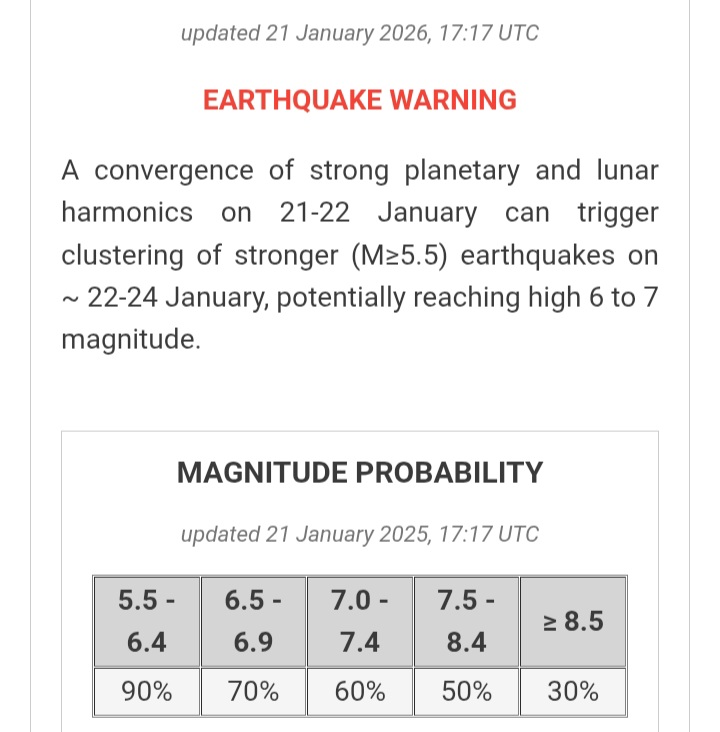 updated 21 January 2026, 17:17 UTC

EARTHQUAKE WARNING

A convergence of strong planetary and lunar harmonics on 21-22 January can trigger clustering of stronger (M≥5.5) earthquakes on ~ 22-24 January, potentially reaching high 6 to 7 magnitude.

MAGNITUDE PROBABILITY

updated 21 January 2025, 17:17 UTC

| 5.5 - 6.4 | 6.5 - 6.9 | 7.0 - 7.4 | 7.5 - 8.4 | ≥ 8.5 |
|---|---|---|---|---|
| 90% | 70% | 60% | 50% | 30% |